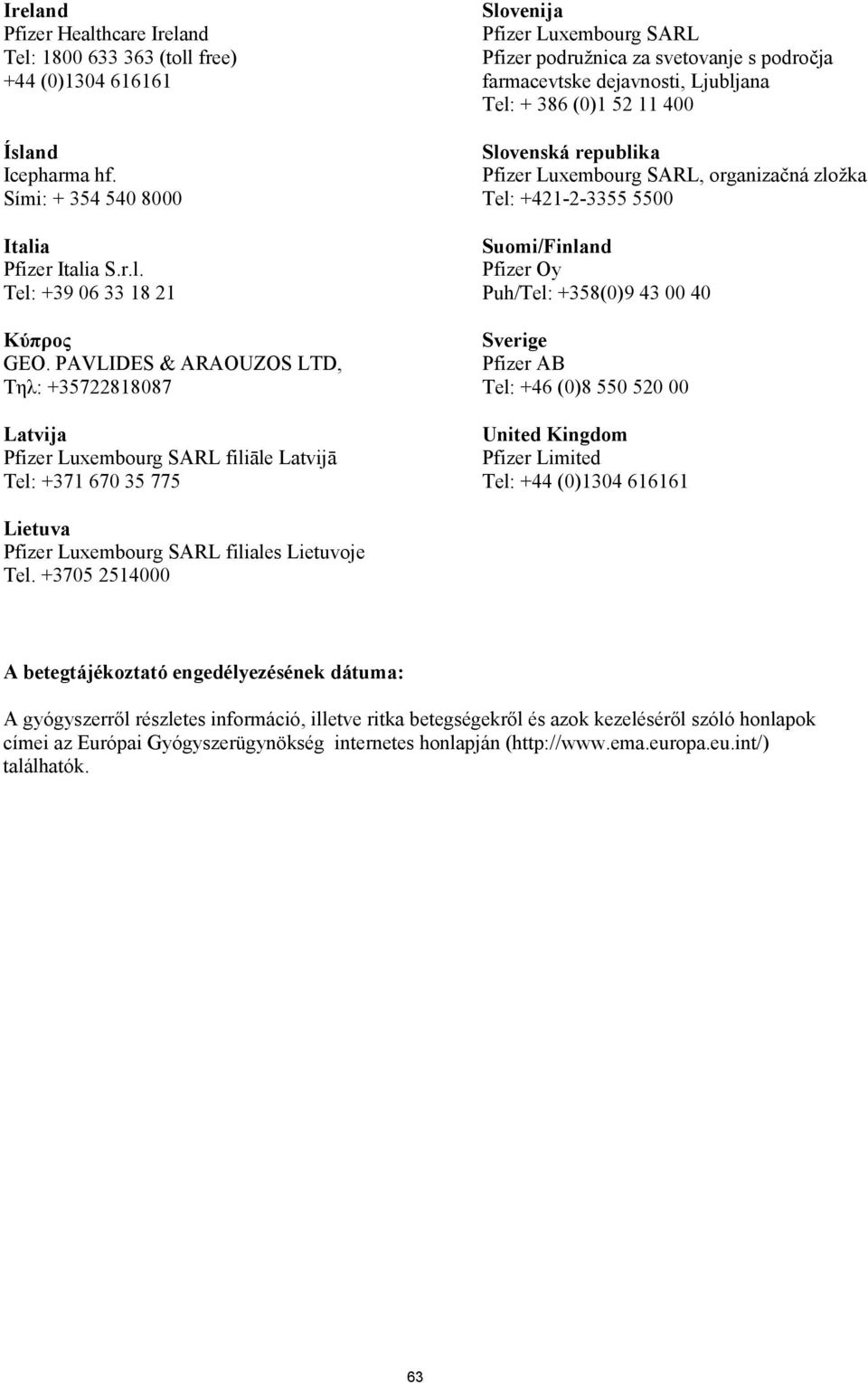 Ireland
Pfizer Healthcare Ireland
Tel: 1800 633 363 (toll free)
+44 (0)1304 616161

Ísland
Icepharma hf.
Sími: + 354 540 8000

Italia
Pfizer Italia S.r.l.
Tel: +39 06 33 18 21

Κύπρος
GEO. PAVLIDES & ARAOUZOS LTD,
Τηλ: +35722818087

Latvija
Pfizer Luxembourg SARL filiāle Latvijā
Tel: +371 670 35 775

Lietuva
Pfizer Luxembourg SARL filiales Lietuvoje
Tel. +3705 2514000

Slovenija
Pfizer Luxembourg SARL
Pfizer podružnica za svetovanje s področja farmacevtske dejavnosti, Ljubljana
Tel: + 386 (0)1 52 11 400

Slovenská republika
Pfizer Luxembourg SARL, organizačná zložka
Tel: +421-2-3355 5500

Suomi/Finland
Pfizer Oy
Puh/Tel: +358(0)9 43 00 40

Sverige
Pfizer AB
Tel: +46 (0)8 550 520 00

United Kingdom
Pfizer Limited
Tel: +44 (0)1304 616161

A betegtájékoztató engedélyezésének dátuma:

A gyógyszerről részletes információ, illetve ritka betegségekről és azok kezeléséről szóló honlapok címei az Európai Gyógyszerügynökség internetes honlapján (http://www.ema.europa.eu.int/) találhatók.

63